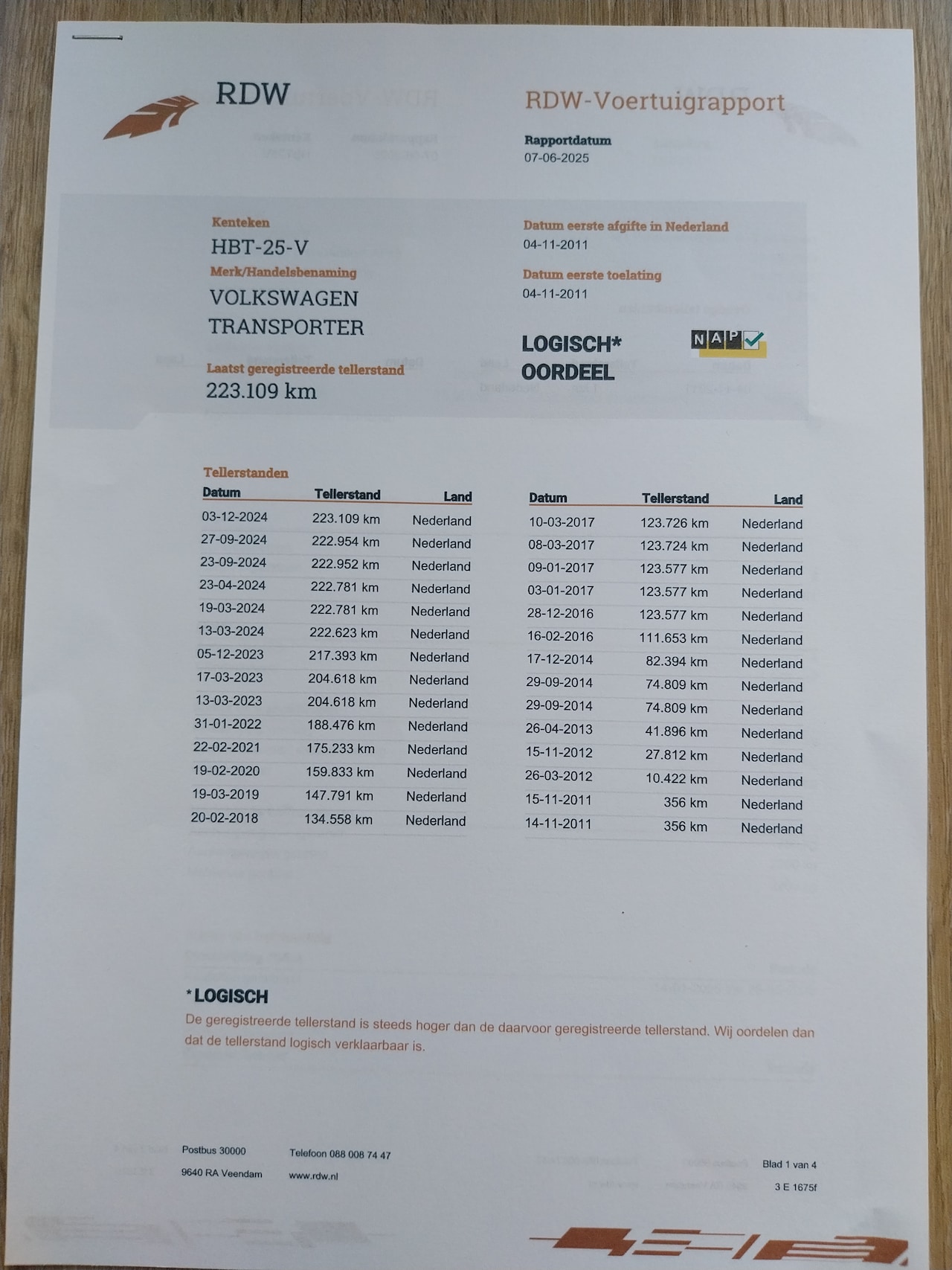 RDW

RDW-Voertuigrapport

Rapportdatum
07-06-2025

Kenteken
HBT-25-V

Merk/Handelsbenaming
VOLKSWAGEN
TRANSPORTER

Laatst geregistreerde tellerstand
223.109 km

Datum eerste afgifte in Nederland
04-11-2011

Datum eerste toelating
04-11-2011

LOGISCH*
OORDEEL

NAP

Tellerstanden

| Datum | Tellerstand | Land |
|---|---|---|
| 03-12-2024 | 223.109 km | Nederland |
| 27-09-2024 | 222.954 km | Nederland |
| 23-09-2024 | 222.952 km | Nederland |
| 23-04-2024 | 222.781 km | Nederland |
| 19-03-2024 | 222.781 km | Nederland |
| 13-03-2024 | 222.623 km | Nederland |
| 05-12-2023 | 217.393 km | Nederland |
| 17-03-2023 | 204.618 km | Nederland |
| 13-03-2023 | 204.618 km | Nederland |
| 31-01-2022 | 188.476 km | Nederland |
| 22-02-2021 | 175.233 km | Nederland |
| 19-02-2020 | 159.833 km | Nederland |
| 19-03-2019 | 147.791 km | Nederland |
| 20-02-2018 | 134.558 km | Nederland |

| Datum | Tellerstand | Land |
|---|---|---|
| 10-03-2017 | 123.726 km | Nederland |
| 08-03-2017 | 123.724 km | Nederland |
| 09-01-2017 | 123.577 km | Nederland |
| 03-01-2017 | 123.577 km | Nederland |
| 28-12-2016 | 123.577 km | Nederland |
| 16-02-2016 | 111.653 km | Nederland |
| 17-12-2014 | 82.394 km | Nederland |
| 29-09-2014 | 74.809 km | Nederland |
| 29-09-2014 | 74.809 km | Nederland |
| 26-04-2013 | 41.896 km | Nederland |
| 15-11-2012 | 27.812 km | Nederland |
| 26-03-2012 | 10.422 km | Nederland |
| 15-11-2011 | 356 km | Nederland |
| 14-11-2011 | 356 km | Nederland |

*LOGISCH
De geregistreerde tellerstand is steeds hoger dan de daarvoor geregistreerde tellerstand. Wij oordelen dan dat de tellerstand logisch verklaarbaar is.

Postbus 30000
9640 RA Veendam

Telefoon 088 008 74 47
www.rdw.nl

Blad 1 van 4
3 E 1675f